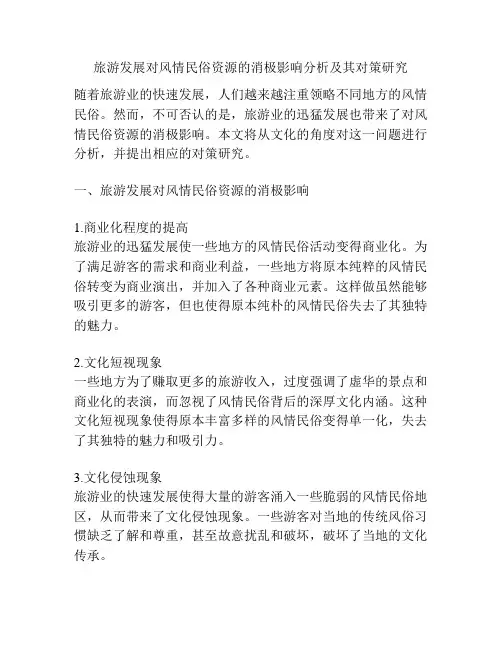 旅游发展对风情民俗资源的消极影响分析及其对策研究

随着旅游业的快速发展，人们越来越注重领略不同地方的风情民俗。然而，不可否认的是，旅游业的迅猛发展也带来了对风情民俗资源的消极影响。本文将从文化的角度对这一问题进行分析，并提出相应的对策研究。

一、旅游发展对风情民俗资源的消极影响

1.商业化程度的提高
旅游业的迅猛发展使一些地方的风情民俗活动变得商业化。为了满足游客的需求和商业利益，一些地方将原本纯粹的风情民俗转变为商业演出，并加入了各种商业元素。这样做虽然能够吸引更多的游客，但也使得原本纯朴的风情民俗失去了其独特的魅力。

2.文化短视现象
一些地方为了赚取更多的旅游收入，过度强调了虚华的景点和商业化的表演，而忽视了风情民俗背后的深厚文化内涵。这种文化短视现象使得原本丰富多样的风情民俗变得单一化，失去了其独特的魅力和吸引力。

3.文化侵蚀现象
旅游业的快速发展使得大量的游客涌入一些脆弱的风情民俗地区，从而带来了文化侵蚀现象。一些游客对当地的传统风俗习惯缺乏了解和尊重，甚至故意扰乱和破坏，破坏了当地的文化传承。